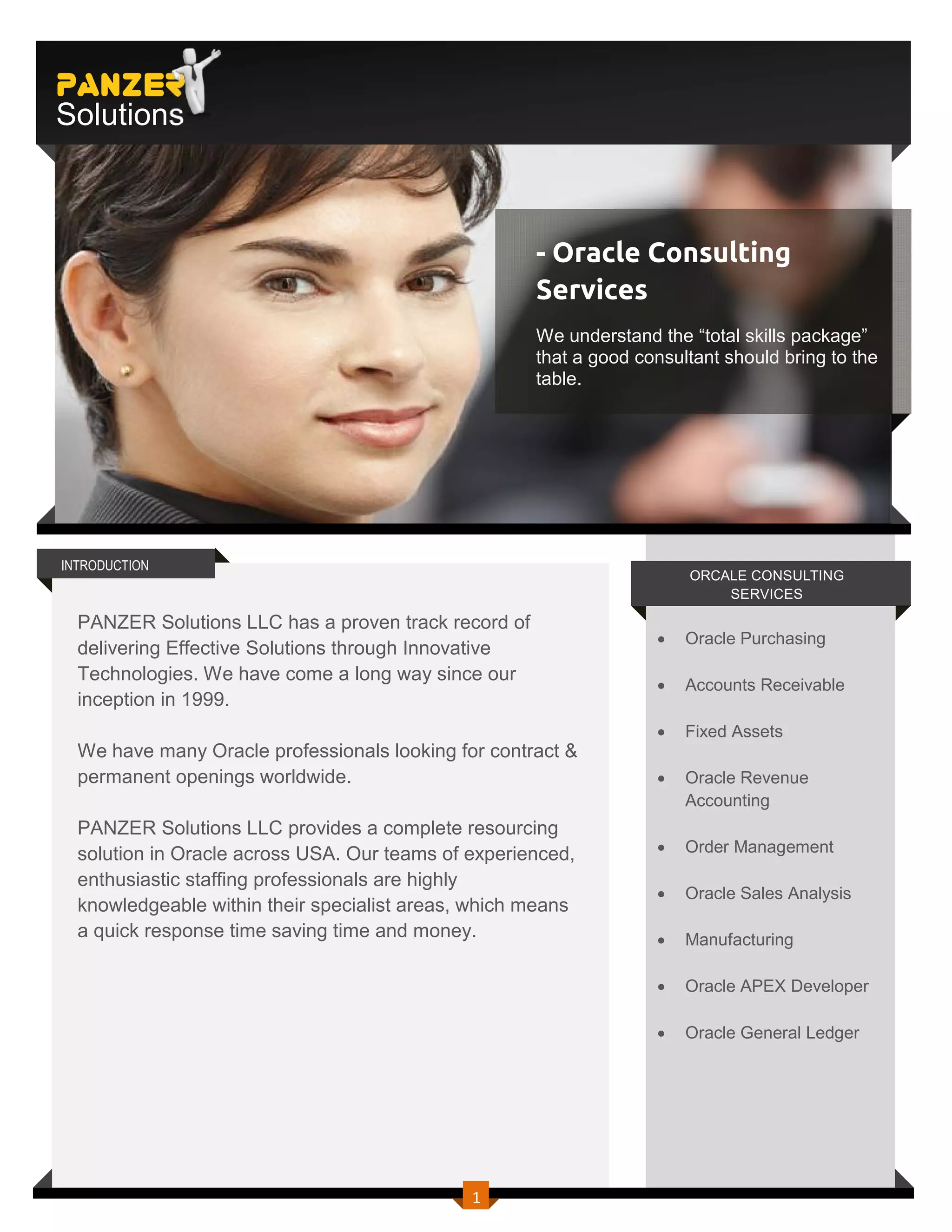 PANZER Solutions

- Oracle Consulting Services

We understand the “total skills package” that a good consultant should bring to the table.

INTRODUCTION

PANZER Solutions LLC has a proven track record of delivering Effective Solutions through Innovative Technologies. We have come a long way since our inception in 1999.

We have many Oracle professionals looking for contract & permanent openings worldwide.

PANZER Solutions LLC provides a complete resourcing solution in Oracle across USA. Our teams of experienced, enthusiastic staffing professionals are highly knowledgeable within their specialist areas, which means a quick response time saving time and money.

ORCALE CONSULTING SERVICES

- Oracle Purchasing
- Accounts Receivable
- Fixed Assets
- Oracle Revenue Accounting
- Order Management
- Oracle Sales Analysis
- Manufacturing
- Oracle APEX Developer
- Oracle General Ledger

1